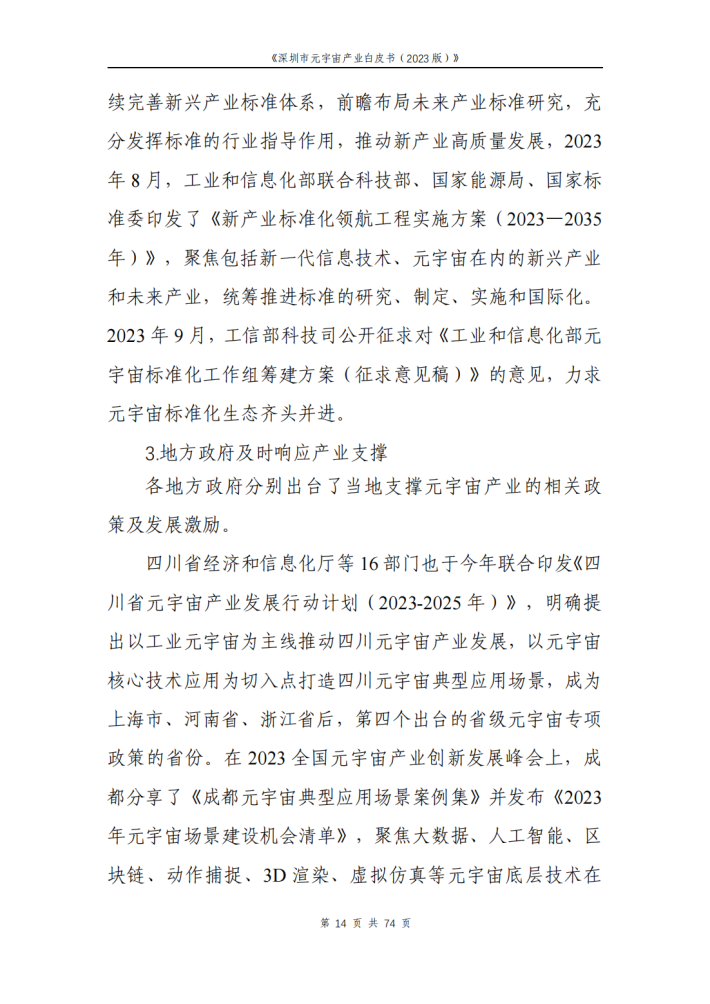 《深圳市元宇宙产业白皮书（2023版）》

续完善新兴产业标准体系，前瞻布局未来产业标准研究，充分发挥标准的行业指导作用，推动新产业高质量发展，2023年8月，工业和信息化部联合科技部、国家能源局、国家标准委印发了《新产业标准化领航工程实施方案（2023—2035年）》，聚焦包括新一代信息技术、元宇宙在内的新兴产业和未来产业，统筹推进标准的研究、制定、实施和国际化。2023年9月，工信部科技司公开征求对《工业和信息化部元宇宙标准化工作组筹建方案（征求意见稿）》的意见，力求元宇宙标准化生态齐头并进。

3.地方政府及时响应产业支撑

各地方政府分别出台了当地支撑元宇宙产业的相关政策及发展激励。

四川省经济和信息化厅等16部门也于今年联合印发《四川省元宇宙产业发展行动计划（2023-2025年）》，明确提出以工业元宇宙为主线推动四川元宇宙产业发展，以元宇宙核心技术应用为切入点打造四川元宇宙典型应用场景，成为上海市、河南省、浙江省后，第四个出台的省级元宇宙专项政策的省份。在2023全国元宇宙产业创新发展峰会上，成都分享了《成都元宇宙典型应用场景案例集》并发布《2023年元宇宙场景建设机会清单》，聚焦大数据、人工智能、区块链、动作捕捉、3D渲染、虚拟仿真等元宇宙底层技术在

第 14 页 共 74 页